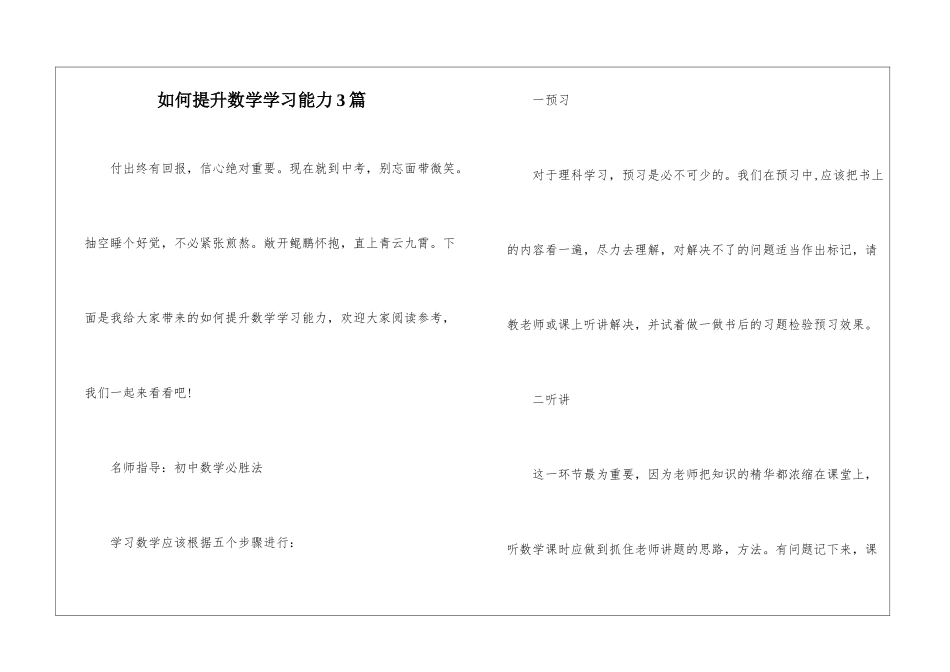 如何提升数学学习能力3篇

付出终有回报，信心绝对重要。现在就到中考，别忘面带微笑。抽空睡个好觉，不必紧张煎熬。敞开鲲鹏怀抱，直上青云九霄。下面是我给大家带来的如何提升数学学习能力，欢迎大家阅读参考，我们一起来看看吧!

名师指导：初中数学必胜法

学习数学应该根据五个步骤进行：

一预习

对于理科学习，预习是必不可少的。我们在预习中,应该把书上的内容看一遍，尽力去理解，对解决不了的问题适当作出标记，请教老师或课上听讲解决，并试着做一做书后的习题检验预习效果。

二听讲

这一环节最为重要，因为老师把知识的精华都浓缩在课堂上，听数学课时应做到抓住老师讲题的思路，方法。有问题记下来，课